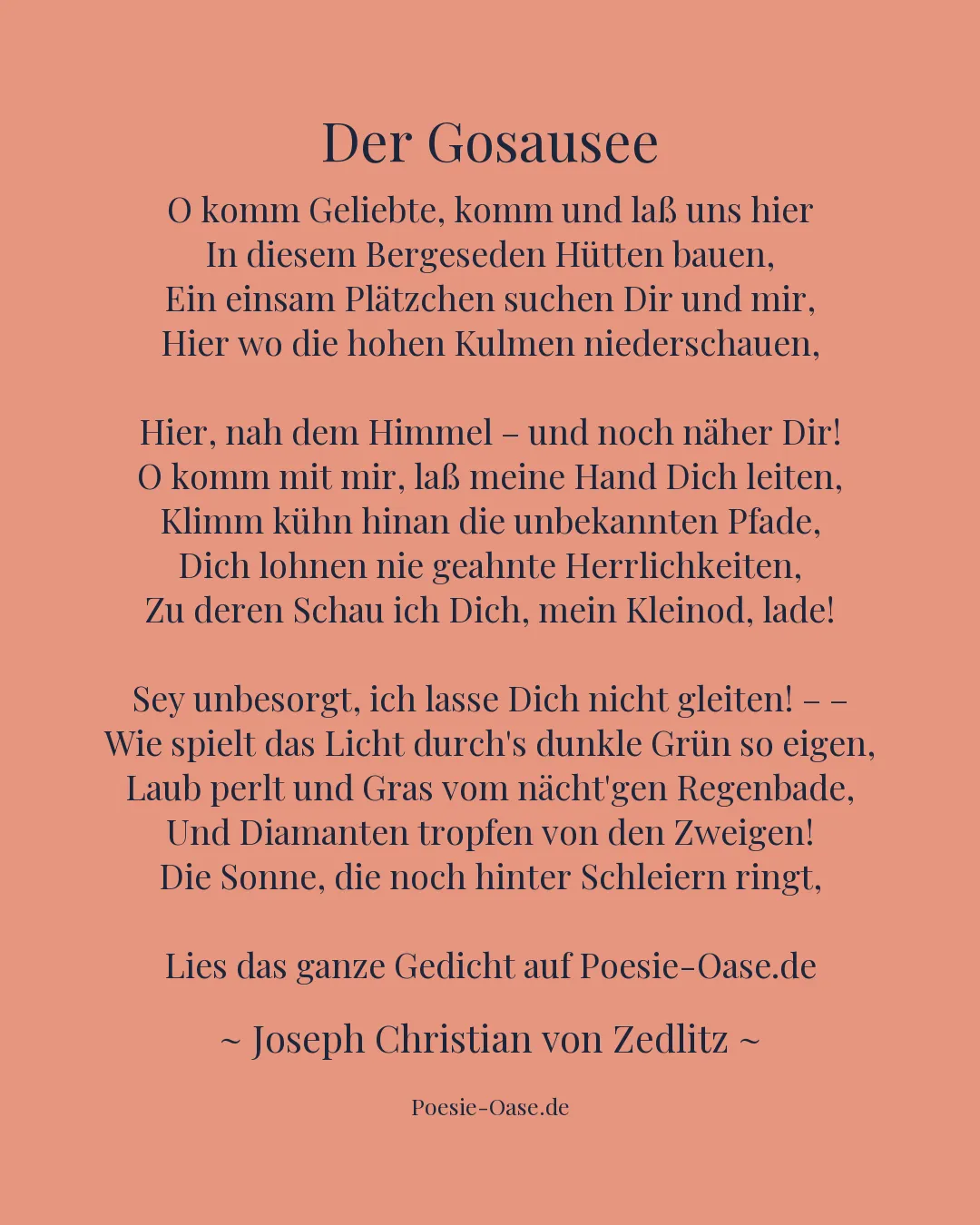 Der Gosausee

O komm Geliebte, komm und laß uns hier
In diesem Bergeseden Hütten bauen,
Ein einsam Plätzchen suchen Dir und mir,
Hier wo die hohen Kulmen niederschauen,

Hier, nah dem Himmel – und noch näher Dir!
O komm mit mir, laß meine Hand Dich leiten,
Klimm kühn hinan die unbekannten Pfade,
Dich lohnen nie geahnte Herrlichkeiten,
Zu deren Schau ich Dich, mein Kleinod, lade!

Sey unbesorgt, ich lasse Dich nicht gleiten! – –
Wie spielt das Licht durch's dunkle Grün so eigen,
Laub perlt und Gras vom nächt'gen Regenbade,
Und Diamanten tropfen von den Zweigen!
Die Sonne, die noch hinter Schleiern ringt,

Lies das ganze Gedicht auf Poesie-Oase.de

~ Joseph Christian von Zedlitz ~

Poesie-Oase.de